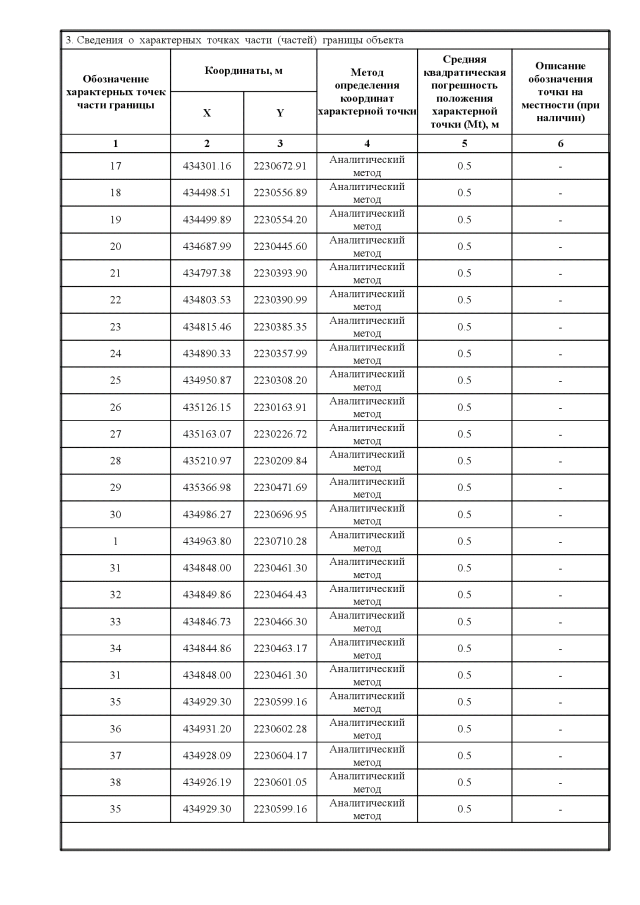 3. Сведения о характерных точках части (частей) границы объекта

| Обозначение характерных точек части границы | Координаты, м X | Координаты, м Y | Метод определения координат характерной точки | Средняя квадратическая погрешность положения характерной точки (Mt), м | Описание обозначения точки на местности (при наличии) |
|---|---|---|---|---|---|
| 1 | 2 | 3 | 4 | 5 | 6 |
| 17 | 434301.16 | 2230672.91 | Аналитический метод | 0.5 | - |
| 18 | 434498.51 | 2230556.89 | Аналитический метод | 0.5 | - |
| 19 | 434499.89 | 2230554.20 | Аналитический метод | 0.5 | - |
| 20 | 434687.99 | 2230445.60 | Аналитический метод | 0.5 | - |
| 21 | 434797.38 | 2230393.90 | Аналитический метод | 0.5 | - |
| 22 | 434803.53 | 2230390.99 | Аналитический метод | 0.5 | - |
| 23 | 434815.46 | 2230385.35 | Аналитический метод | 0.5 | - |
| 24 | 434890.33 | 2230357.99 | Аналитический метод | 0.5 | - |
| 25 | 434950.87 | 2230308.20 | Аналитический метод | 0.5 | - |
| 26 | 435126.15 | 2230163.91 | Аналитический метод | 0.5 | - |
| 27 | 435163.07 | 2230226.72 | Аналитический метод | 0.5 | - |
| 28 | 435210.97 | 2230209.84 | Аналитический метод | 0.5 | - |
| 29 | 435366.98 | 2230471.69 | Аналитический метод | 0.5 | - |
| 30 | 434986.27 | 2230696.95 | Аналитический метод | 0.5 | - |
| 1 | 434963.80 | 2230710.28 | Аналитический метод | 0.5 | - |
| 31 | 434848.00 | 2230461.30 | Аналитический метод | 0.5 | - |
| 32 | 434849.86 | 2230464.43 | Аналитический метод | 0.5 | - |
| 33 | 434846.73 | 2230466.30 | Аналитический метод | 0.5 | - |
| 34 | 434844.86 | 2230463.17 | Аналитический метод | 0.5 | - |
| 31 | 434848.00 | 2230461.30 | Аналитический метод | 0.5 | - |
| 35 | 434929.30 | 2230599.16 | Аналитический метод | 0.5 | - |
| 36 | 434931.20 | 2230602.28 | Аналитический метод | 0.5 | - |
| 37 | 434928.09 | 2230604.17 | Аналитический метод | 0.5 | - |
| 38 | 434926.19 | 2230601.05 | Аналитический метод | 0.5 | - |
| 35 | 434929.30 | 2230599.16 | Аналитический метод | 0.5 | - |